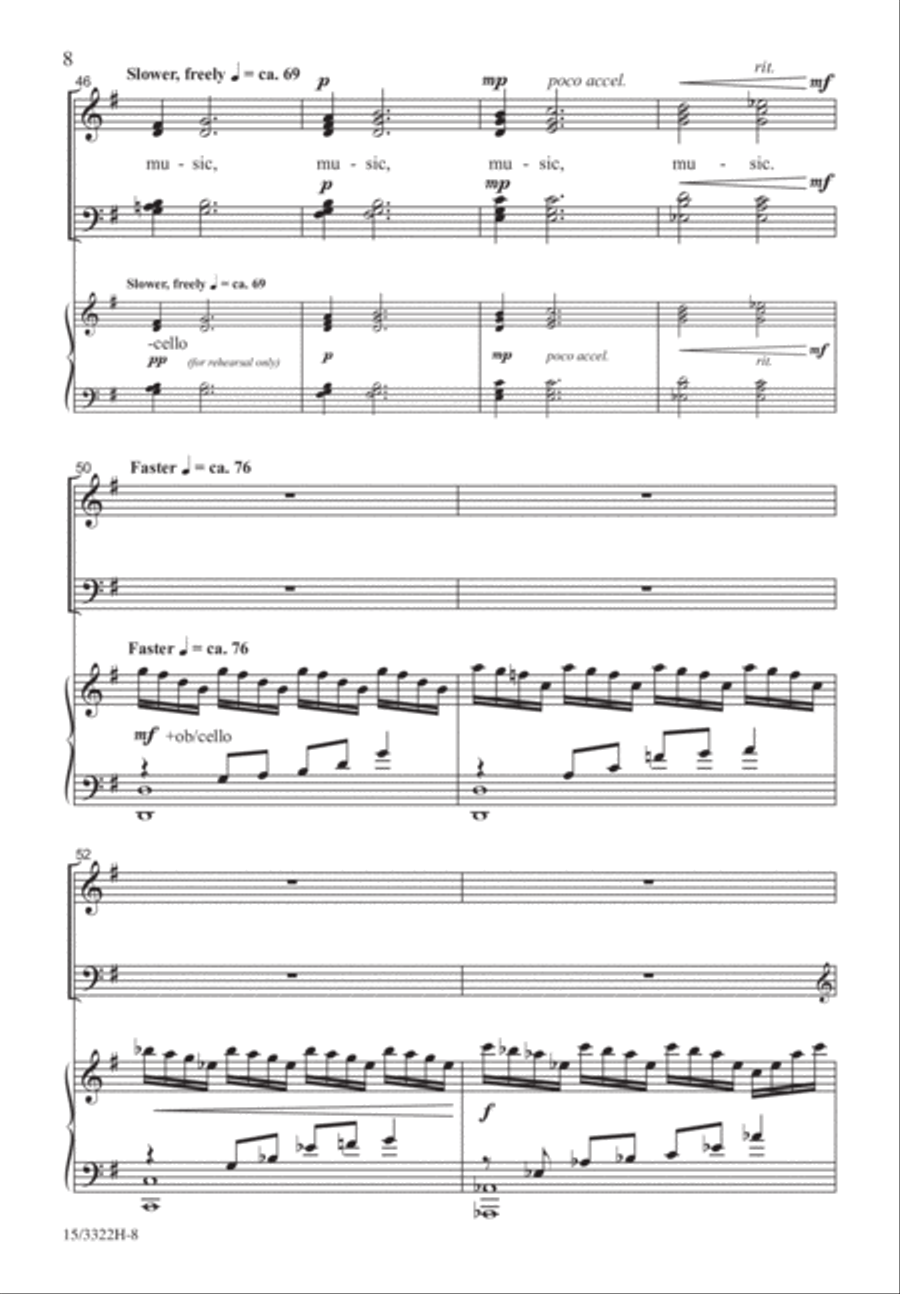 8

46 Slower, freely ♩ = ca. 69

p

mp poco accel.

rit.

mf

mu - sic, mu - sic, mu - sic, mu - sic.

p

mp

mf

Slower, freely ♩ = ca. 69

-cello

pp (for rehearsal only)

p

mp poco accel.

rit.

mf

50 Faster ♩ = ca. 76

Faster ♩ = ca. 76

mf +ob/cello

52

f

15/3322H-8